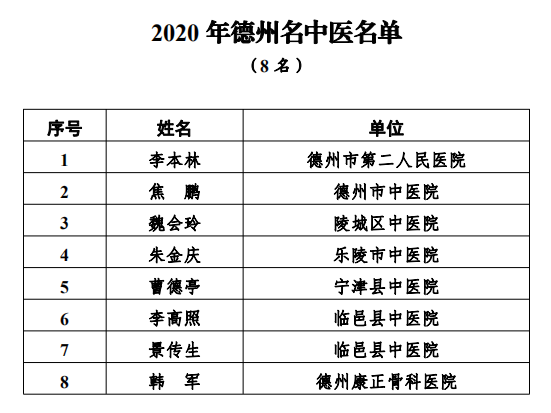 2020 年德州名中医名单

（8 名）

| 序号 | 姓名 | 单位 |
|---|---|---|
| 1 | 李本林 | 德州市第二人民医院 |
| 2 | 焦　鹏 | 德州市中医院 |
| 3 | 魏会玲 | 陵城区中医院 |
| 4 | 朱金庆 | 乐陵市中医院 |
| 5 | 曹德亭 | 宁津县中医院 |
| 6 | 李高照 | 临邑县中医院 |
| 7 | 景传生 | 临邑县中医院 |
| 8 | 韩　军 | 德州康正骨科医院 |